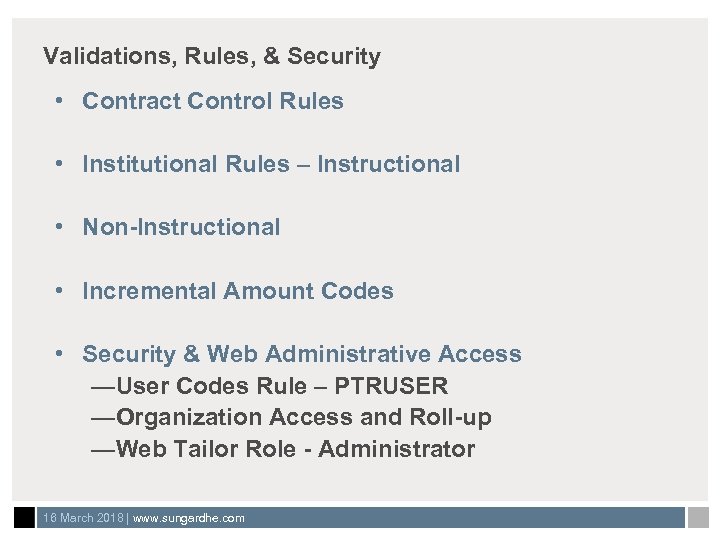 Validations, Rules, & Security

• Contract Control Rules

• Institutional Rules – Instructional

• Non-Instructional

• Incremental Amount Codes

• Security & Web Administrative Access
—User Codes Rule – PTRUSER
—Organization Access and Roll-up
—Web Tailor Role - Administrator

16 March 2018 | www.sungardhe.com